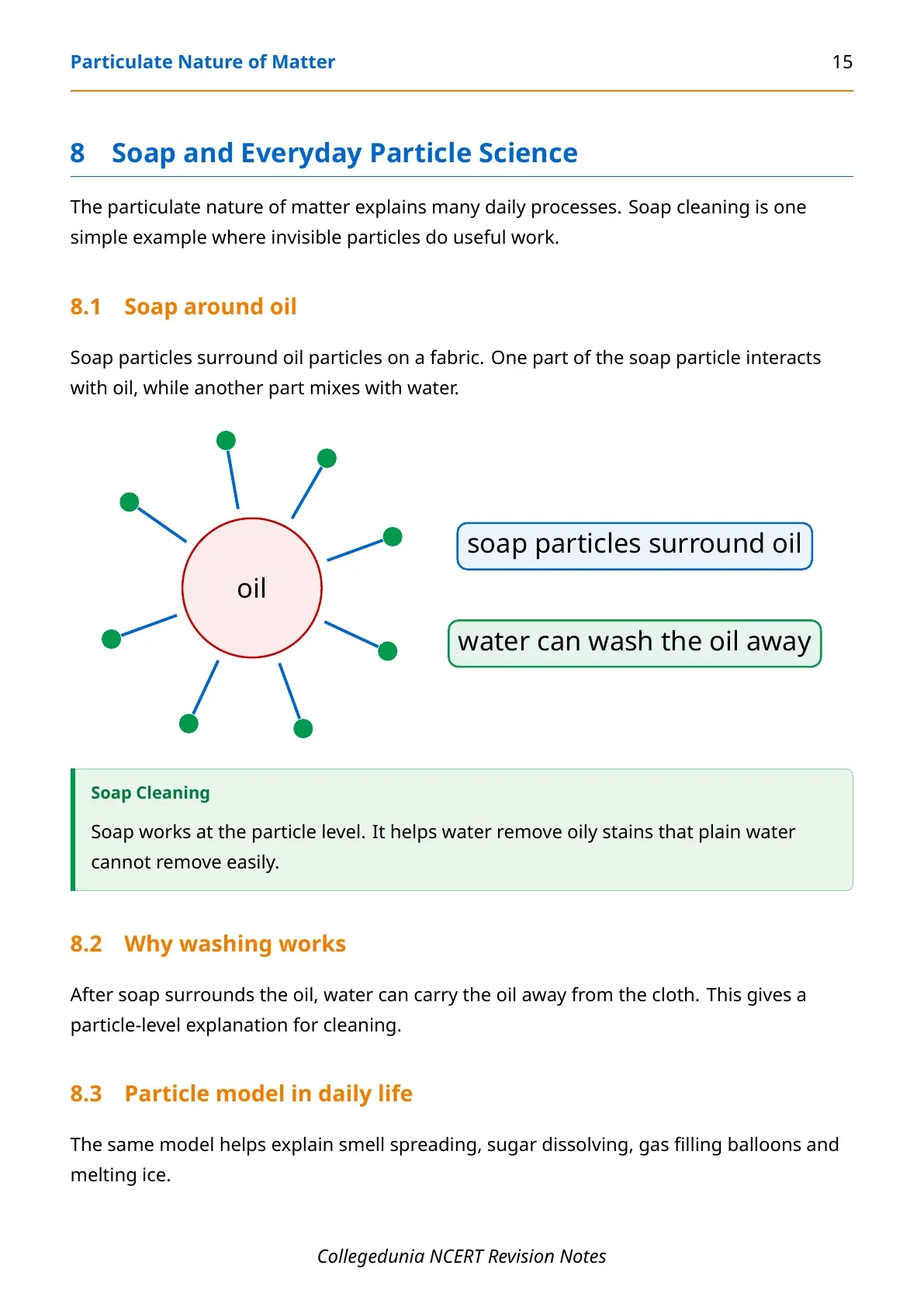 Particulate Nature of Matter
15

8 Soap and Everyday Particle Science

The particulate nature of matter explains many daily processes. Soap cleaning is one simple example where invisible particles do useful work.

8.1 Soap around oil

Soap particles surround oil particles on a fabric. One part of the soap particle interacts with oil, while another part mixes with water.

oil

soap particles surround oil

water can wash the oil away

Soap Cleaning

Soap works at the particle level. It helps water remove oily stains that plain water cannot remove easily.

8.2 Why washing works

After soap surrounds the oil, water can carry the oil away from the cloth. This gives a particle-level explanation for cleaning.

8.3 Particle model in daily life

The same model helps explain smell spreading, sugar dissolving, gas filling balloons and melting ice.

Collegedunia NCERT Revision Notes